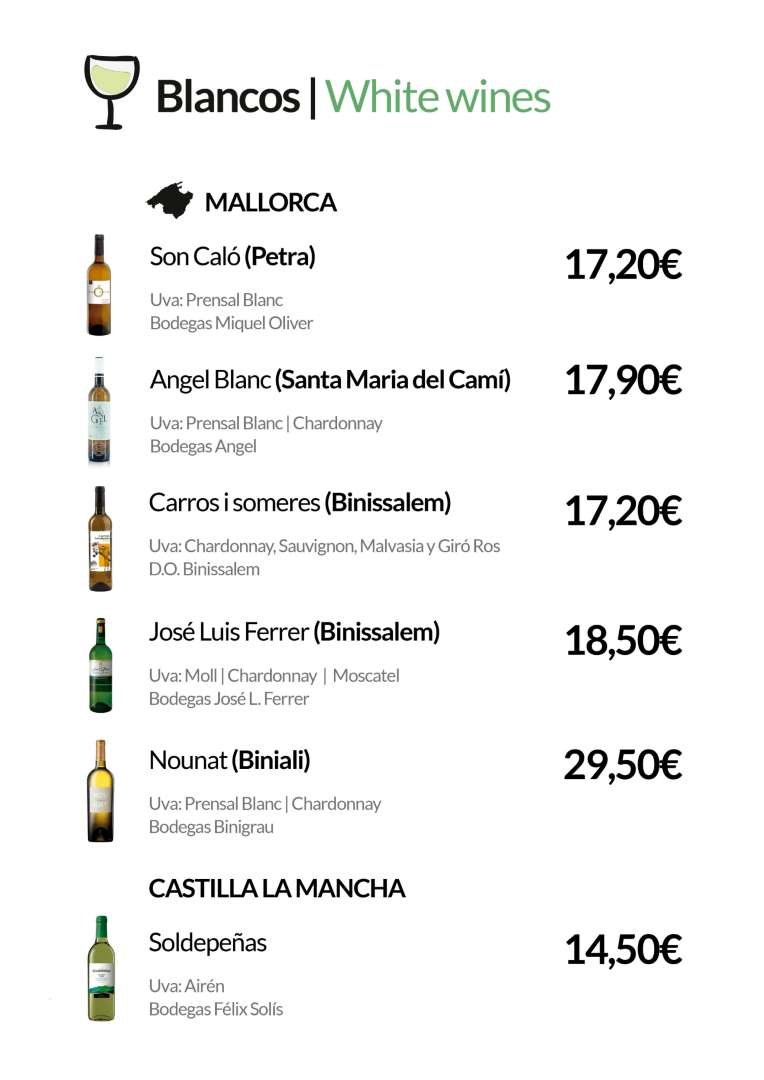 Blancos | White wines

MALLORCA

Son Caló (Petra)
17,20€
Uva: Prensal Blanc
Bodegas Miquel Oliver

Angel Blanc (Santa Maria del Camí)
17,90€
Uva: Prensal Blanc | Chardonnay
Bodegas Angel

Carros i someres (Binissalem)
17,20€
Uva: Chardonnay, Sauvignon, Malvasia y Giró Ros
D.O. Binissalem

José Luis Ferrer (Binissalem)
18,50€
Uva: Moll | Chardonnay | Moscatel
Bodegas José L. Ferrer

Nounat (Biniali)
29,50€
Uva: Prensal Blanc | Chardonnay
Bodegas Binigrau

CASTILLA LA MANCHA

Soldepeñas
14,50€
Uva: Airén
Bodegas Félix Solís